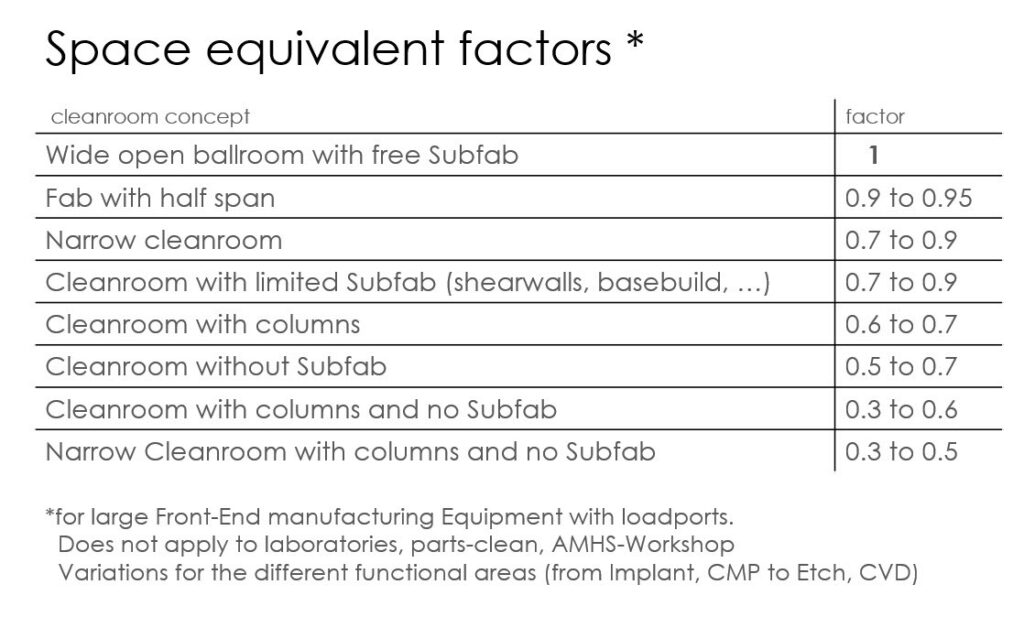 Space equivalent factors *

| cleanroom concept | factor |
|---|---|
| Wide open ballroom with free Subfab | 1 |
| Fab with half span | 0.9 to 0.95 |
| Narrow cleanroom | 0.7 to 0.9 |
| Cleanroom with limited Subfab (shearwalls, basebuild, …) | 0.7 to 0.9 |
| Cleanroom with columns | 0.6 to 0.7 |
| Cleanroom without Subfab | 0.5 to 0.7 |
| Cleanroom with columns and no Subfab | 0.3 to 0.6 |
| Narrow Cleanroom with columns and no Subfab | 0.3 to 0.5 |

*for large Front-End manufacturing Equipment with loadports.
Does not apply to laboratories, parts-clean, AMHS-Workshop
Variations for the different functional areas (from Implant, CMP to Etch, CVD)